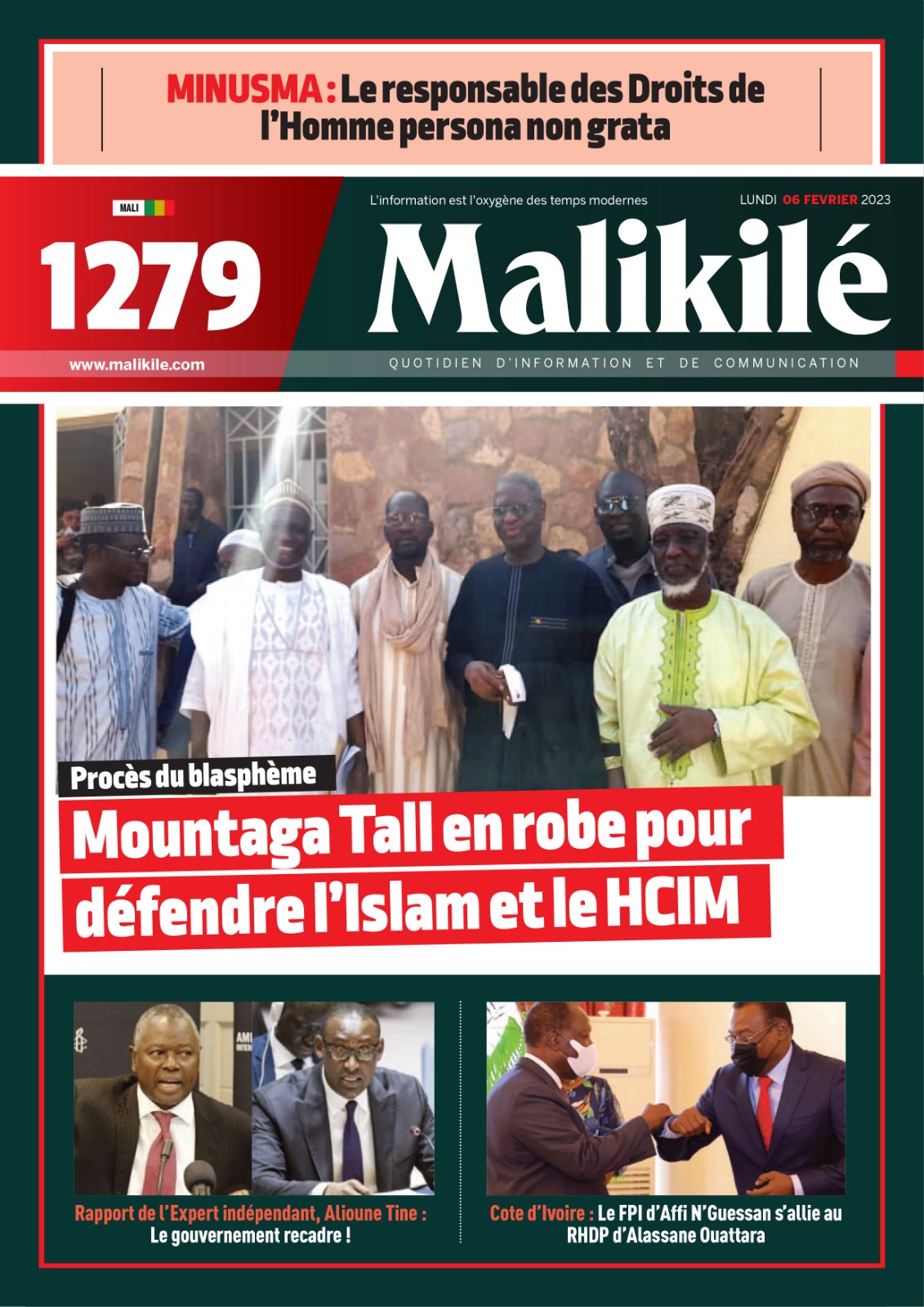 MINUSMA : Le responsable des Droits de l'Homme persona non grata

MALI

1279

www.malikile.com

L'information est l'oxygène des temps modernes

LUNDI 06 FEVRIER 2023

Malikilé

QUOTIDIEN D'INFORMATION ET DE COMMUNICATION

Procès du blasphème

Mountaga Tall en robe pour défendre l'Islam et le HCIM

Rapport de l'Expert indépendant, Alioune Tine : Le gouvernement recadre !

Cote d'Ivoire : Le FPI d'Affi N'Guessan s'allie au RHDP d'Alassane Ouattara